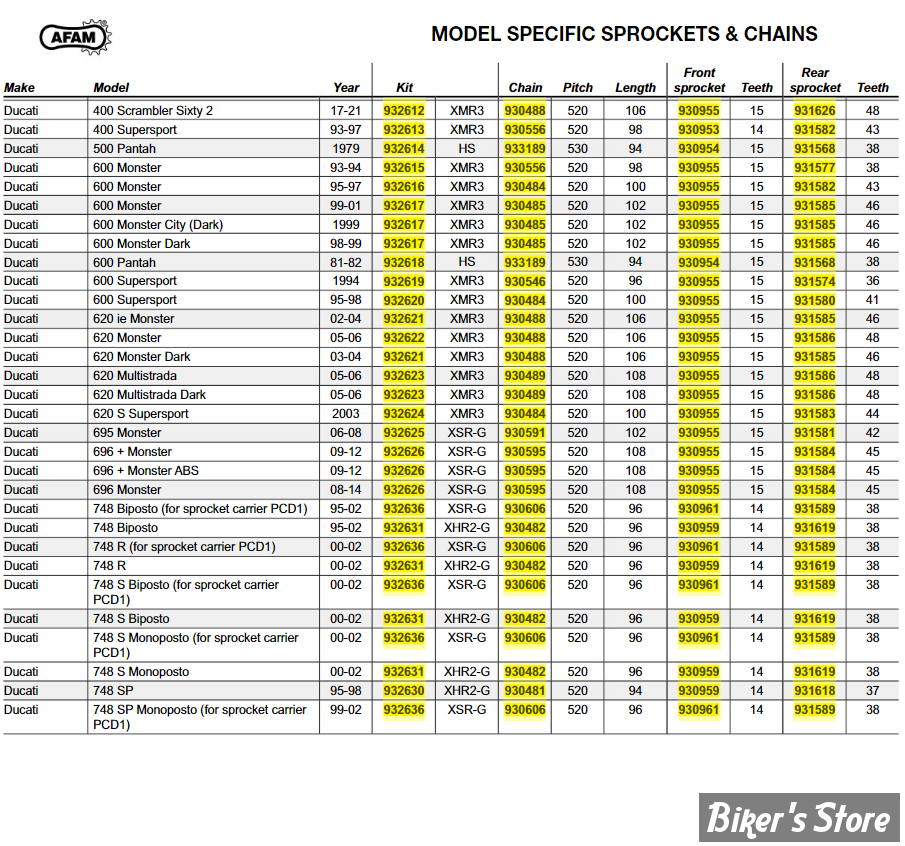 AFAM

MODEL SPECIFIC SPROCKETS & CHAINS

| Make | Model | Year | Kit | | Chain | Pitch | Length | Front sprocket | Teeth | Rear sprocket | Teeth |
|---|---|---|---|---|---|---|---|---|---|---|---|
| Ducati | 400 Scrambler Sixty 2 | 17-21 | 932612 | XMR3 | 930488 | 520 | 106 | 930955 | 15 | 931626 | 48 |
| Ducati | 400 Supersport | 93-97 | 932613 | XMR3 | 930556 | 520 | 98 | 930953 | 14 | 931582 | 43 |
| Ducati | 500 Pantah | 1979 | 932614 | HS | 933189 | 530 | 94 | 930954 | 15 | 931568 | 38 |
| Ducati | 600 Monster | 93-94 | 932615 | XMR3 | 930556 | 520 | 98 | 930955 | 15 | 931577 | 38 |
| Ducati | 600 Monster | 95-97 | 932616 | XMR3 | 930484 | 520 | 100 | 930955 | 15 | 931582 | 43 |
| Ducati | 600 Monster | 99-01 | 932617 | XMR3 | 930485 | 520 | 102 | 930955 | 15 | 931585 | 46 |
| Ducati | 600 Monster City (Dark) | 1999 | 932617 | XMR3 | 930485 | 520 | 102 | 930955 | 15 | 931585 | 46 |
| Ducati | 600 Monster Dark | 98-99 | 932617 | XMR3 | 930485 | 520 | 102 | 930955 | 15 | 931585 | 46 |
| Ducati | 600 Pantah | 81-82 | 932618 | HS | 933189 | 530 | 94 | 930954 | 15 | 931568 | 38 |
| Ducati | 600 Supersport | 1994 | 932619 | XMR3 | 930546 | 520 | 96 | 930955 | 15 | 931574 | 36 |
| Ducati | 600 Supersport | 95-98 | 932620 | XMR3 | 930484 | 520 | 100 | 930955 | 15 | 931580 | 41 |
| Ducati | 620 ie Monster | 02-04 | 932621 | XMR3 | 930488 | 520 | 106 | 930955 | 15 | 931585 | 46 |
| Ducati | 620 Monster | 05-06 | 932622 | XMR3 | 930488 | 520 | 106 | 930955 | 15 | 931586 | 48 |
| Ducati | 620 Monster Dark | 03-04 | 932621 | XMR3 | 930488 | 520 | 106 | 930955 | 15 | 931585 | 46 |
| Ducati | 620 Multistrada | 05-06 | 932623 | XMR3 | 930489 | 520 | 108 | 930955 | 15 | 931586 | 48 |
| Ducati | 620 Multistrada Dark | 05-06 | 932623 | XMR3 | 930489 | 520 | 108 | 930955 | 15 | 931586 | 48 |
| Ducati | 620 S Supersport | 2003 | 932624 | XMR3 | 930484 | 520 | 100 | 930955 | 15 | 931583 | 44 |
| Ducati | 695 Monster | 06-08 | 932625 | XSR-G | 930591 | 520 | 102 | 930955 | 15 | 931581 | 42 |
| Ducati | 696 + Monster | 09-12 | 932626 | XSR-G | 930595 | 520 | 108 | 930955 | 15 | 931584 | 45 |
| Ducati | 696 + Monster ABS | 09-12 | 932626 | XSR-G | 930595 | 520 | 108 | 930955 | 15 | 931584 | 45 |
| Ducati | 696 Monster | 08-14 | 932626 | XSR-G | 930595 | 520 | 108 | 930955 | 15 | 931584 | 45 |
| Ducati | 748 Biposto (for sprocket carrier PCD1) | 95-02 | 932636 | XSR-G | 930606 | 520 | 96 | 930961 | 14 | 931589 | 38 |
| Ducati | 748 Biposto | 95-02 | 932631 | XHR2-G | 930482 | 520 | 96 | 930959 | 14 | 931619 | 38 |
| Ducati | 748 R (for sprocket carrier PCD1) | 00-02 | 932636 | XSR-G | 930606 | 520 | 96 | 930961 | 14 | 931589 | 38 |
| Ducati | 748 R | 00-02 | 932631 | XHR2-G | 930482 | 520 | 96 | 930959 | 14 | 931619 | 38 |
| Ducati | 748 S Biposto (for sprocket carrier PCD1) | 00-02 | 932636 | XSR-G | 930606 | 520 | 96 | 930961 | 14 | 931589 | 38 |
| Ducati | 748 S Biposto | 00-02 | 932631 | XHR2-G | 930482 | 520 | 96 | 930959 | 14 | 931619 | 38 |
| Ducati | 748 S Monoposto (for sprocket carrier PCD1) | 00-02 | 932636 | XSR-G | 930606 | 520 | 96 | 930961 | 14 | 931589 | 38 |
| Ducati | 748 S Monoposto | 00-02 | 932631 | XHR2-G | 930482 | 520 | 96 | 930959 | 14 | 931619 | 38 |
| Ducati | 748 SP | 95-98 | 932630 | XHR2-G | 930481 | 520 | 94 | 930959 | 14 | 931618 | 37 |
| Ducati | 748 SP Monoposto (for sprocket carrier PCD1) | 99-02 | 932636 | XSR-G | 930606 | 520 | 96 | 930961 | 14 | 931589 | 38 |

Biker's Store